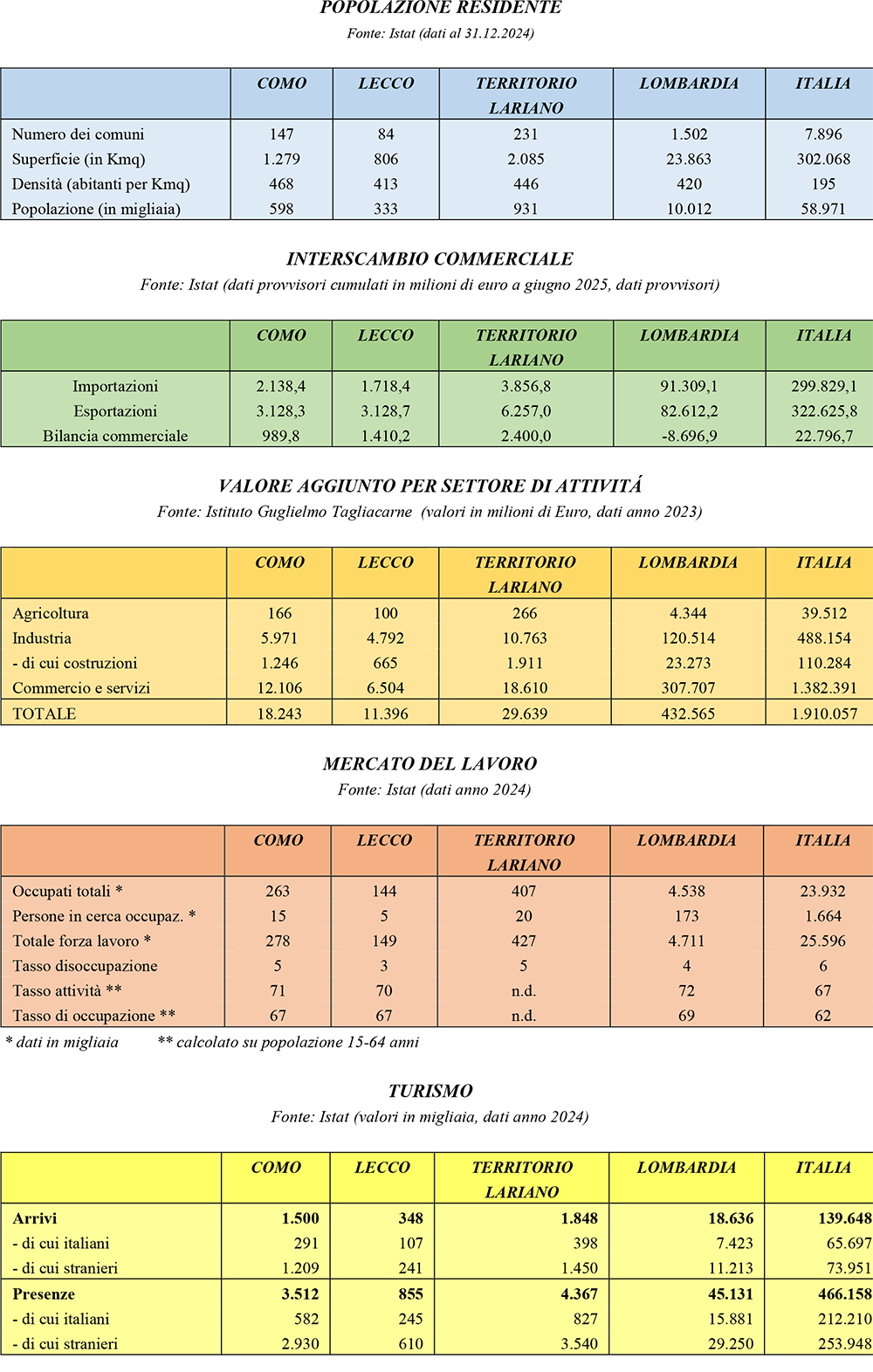 POPOLAZIONE RESIDENTE
Fonte: Istat (dati al 31.12.2024)

| | COMO | LECCO | TERRITORIO LARIANO | LOMBARDIA | ITALIA |
|---|---|---|---|---|---|
| Numero dei comuni | 147 | 84 | 231 | 1.502 | 7.896 |
| Superficie (in Kmq) | 1.279 | 806 | 2.085 | 23.863 | 302.068 |
| Densità (abitanti per Kmq) | 468 | 413 | 446 | 420 | 195 |
| Popolazione (in migliaia) | 598 | 333 | 931 | 10.012 | 58.971 |

INTERSCAMBIO COMMERCIALE
Fonte: Istat (dati provvisori cumulati in milioni di euro a giugno 2025, dati provvisori)

| | COMO | LECCO | TERRITORIO LARIANO | LOMBARDIA | ITALIA |
|---|---|---|---|---|---|
| Importazioni | 2.138,4 | 1.718,4 | 3.856,8 | 91.309,1 | 299.829,1 |
| Esportazioni | 3.128,3 | 3.128,7 | 6.257,0 | 82.612,2 | 322.625,8 |
| Bilancia commerciale | 989,8 | 1.410,2 | 2.400,0 | -8.696,9 | 22.796,7 |

VALORE AGGIUNTO PER SETTORE DI ATTIVITÁ
Fonte: Istituto Guglielmo Tagliacarne (valori in milioni di Euro, dati anno 2023)

| | COMO | LECCO | TERRITORIO LARIANO | LOMBARDIA | ITALIA |
|---|---|---|---|---|---|
| Agricoltura | 166 | 100 | 266 | 4.344 | 39.512 |
| Industria | 5.971 | 4.792 | 10.763 | 120.514 | 488.154 |
| - di cui costruzioni | 1.246 | 665 | 1.911 | 23.273 | 110.284 |
| Commercio e servizi | 12.106 | 6.504 | 18.610 | 307.707 | 1.382.391 |
| TOTALE | 18.243 | 11.396 | 29.639 | 432.565 | 1.910.057 |

MERCATO DEL LAVORO
Fonte: Istat (dati anno 2024)

| | COMO | LECCO | TERRITORIO LARIANO | LOMBARDIA | ITALIA |
|---|---|---|---|---|---|
| Occupati totali * | 263 | 144 | 407 | 4.538 | 23.932 |
| Persone in cerca occupaz. * | 15 | 5 | 20 | 173 | 1.664 |
| Totale forza lavoro * | 278 | 149 | 427 | 4.711 | 25.596 |
| Tasso disoccupazione | 5 | 3 | 5 | 4 | 6 |
| Tasso attività ** | 71 | 70 | n.d. | 72 | 67 |
| Tasso di occupazione ** | 67 | 67 | n.d. | 69 | 62 |

* dati in migliaia ** calcolato su popolazione 15-64 anni

TURISMO
Fonte: Istat (valori in migliaia, dati anno 2024)

| | COMO | LECCO | TERRITORIO LARIANO | LOMBARDIA | ITALIA |
|---|---|---|---|---|---|
| Arrivi | 1.500 | 348 | 1.848 | 18.636 | 139.648 |
| - di cui italiani | 291 | 107 | 398 | 7.423 | 65.697 |
| - di cui stranieri | 1.209 | 241 | 1.450 | 11.213 | 73.951 |
| Presenze | 3.512 | 855 | 4.367 | 45.131 | 466.158 |
| - di cui italiani | 582 | 245 | 827 | 15.881 | 212.210 |
| - di cui stranieri | 2.930 | 610 | 3.540 | 29.250 | 253.948 |